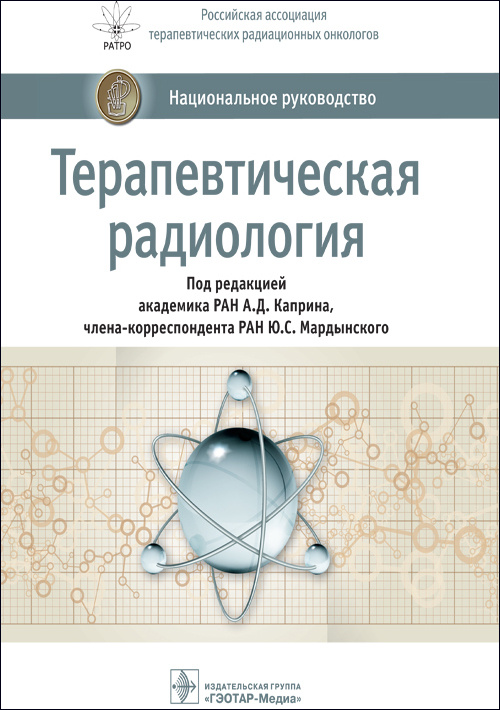 РАТРО

Российская ассоциация
терапевтических радиационных онкологов

Национальное руководство

Терапевтическая
радиология

Под редакцией
академика РАН А.Д. Каприна,
члена-корреспондента РАН Ю.С. Мардынского

ИЗДАТЕЛЬСКАЯ ГРУППА
«ГЭОТАР-Медиа»